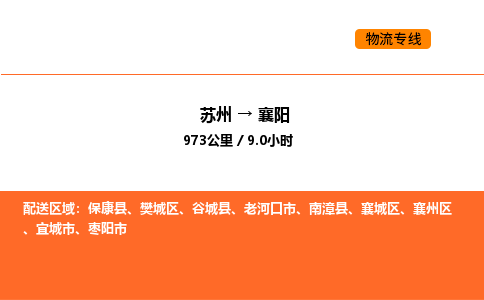 物流专线

苏州 → 襄阳

973公里 / 9.0小时

配送区域：保康县、樊城区、谷城县、老河口市、南漳县、襄城区、襄州区、宜城市、枣阳市